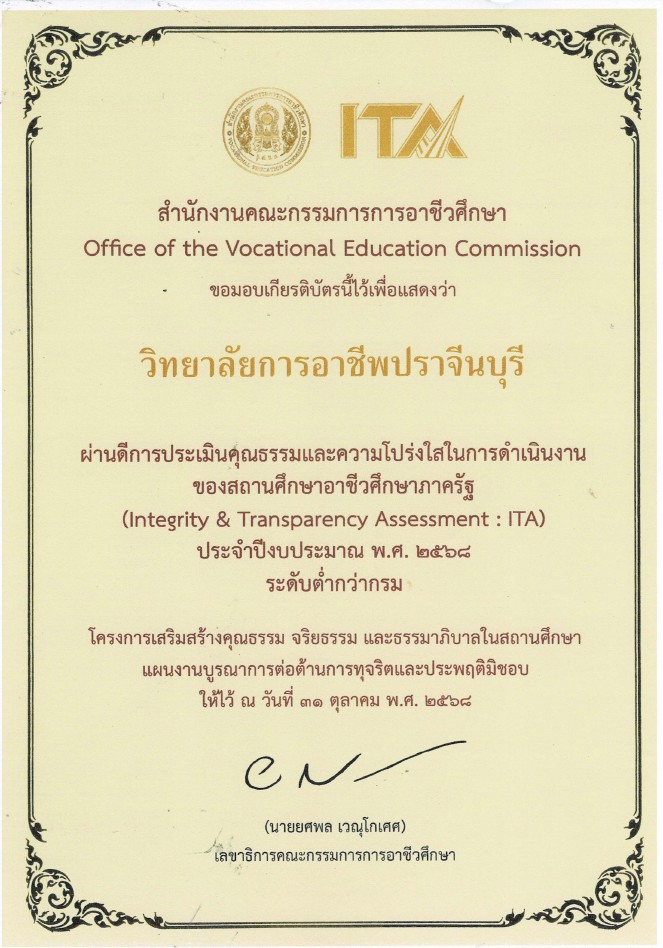 ITA

สำนักงานคณะกรรมการการอาชีวศึกษา
Office of the Vocational Education Commission

ขอมอบเกียรติบัตรนี้ไว้เพื่อแสดงว่า

วิทยาลัยการอาชีพปราจีนบุรี

ผ่านดีการประเมินคุณธรรมและความโปร่งใสในการดำเนินงาน
ของสถานศึกษาอาชีวศึกษาภาครัฐ
(Integrity & Transparency Assessment : ITA)
ประจำปีงบประมาณ พ.ศ. ๒๕๖๘
ระดับต่ำกว่ากรม

โครงการเสริมสร้างคุณธรรม จริยธรรม และธรรมาภิบาลในสถานศึกษา
แผนงานบูรณาการต่อต้านการทุจริตและประพฤติมิชอบ
ให้ไว้ ณ วันที่ ๓๑ ตุลาคม พ.ศ. ๒๕๖๘

(นายยศพล เวณุโกเศศ)
เลขาธิการคณะกรรมการการอาชีวศึกษา